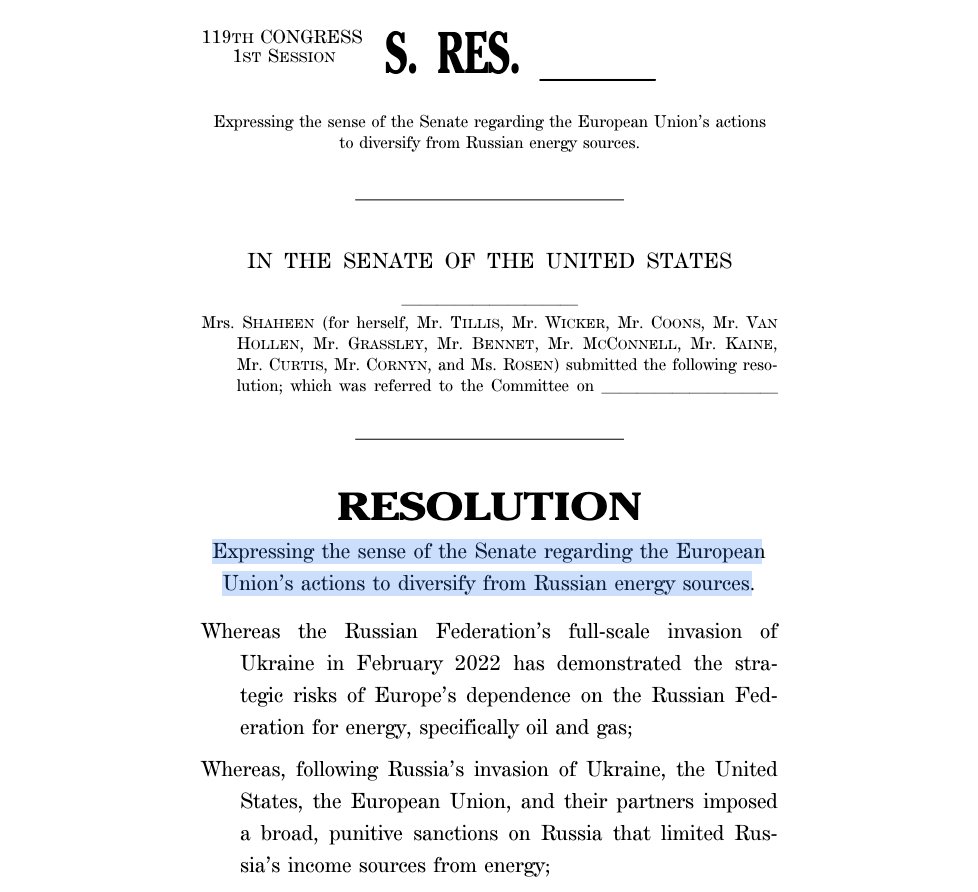 119TH CONGRESS
1ST SESSION

S. RES. ______

Expressing the sense of the Senate regarding the European Union's actions to diversify from Russian energy sources.

IN THE SENATE OF THE UNITED STATES

Mrs. SHAHEEN (for herself, Mr. TILLIS, Mr. WICKER, Mr. COONS, Mr. VAN HOLLEN, Mr. GRASSLEY, Mr. BENNET, Mr. MCCONNELL, Mr. KAINE, Mr. CURTIS, Mr. CORNYN, and Ms. ROSEN) submitted the following resolution; which was referred to the Committee on ______

RESOLUTION

Expressing the sense of the Senate regarding the European Union's actions to diversify from Russian energy sources.

Whereas the Russian Federation's full-scale invasion of Ukraine in February 2022 has demonstrated the strategic risks of Europe's dependence on the Russian Federation for energy, specifically oil and gas;

Whereas, following Russia's invasion of Ukraine, the United States, the European Union, and their partners imposed a broad, punitive sanctions on Russia that limited Russia's income sources from energy;